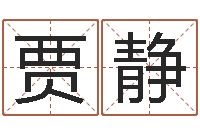 贾静